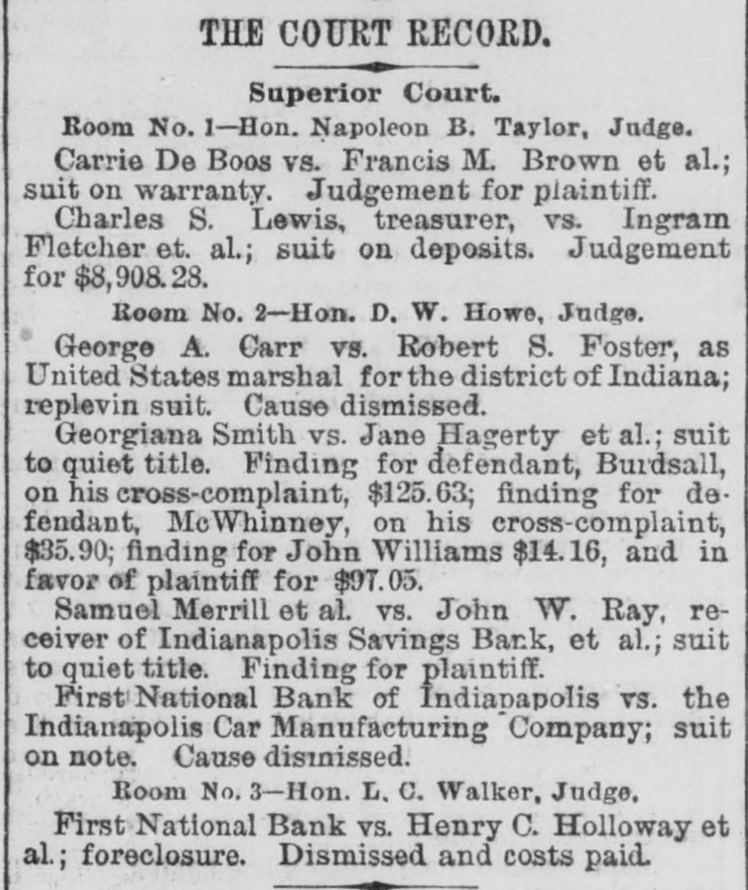 THE COURT RECORD.

Superior Court.

Room No. 1—Hon. Napoleon B. Taylor, Judge.

Carrie De Boos vs. Francis M. Brown et al.; suit on warranty. Judgement for plaintiff.

Charles S. Lewis, treasurer, vs. Ingram Fletcher et. al.; suit on deposits. Judgement for $8,908.28.

Room No. 2—Hon. D. W. Howe, Judge.

George A. Carr vs. Robert S. Foster, as United States marshal for the district of Indiana; replevin suit. Cause dismissed.

Georgiana Smith vs. Jane Hagerty et al.; suit to quiet title. Finding for defendant, Burdsall, on his cross-complaint, $125.63; finding for defendant, McWhinney, on his cross-complaint, $35.90; finding for John Williams $14.16, and in favor of plaintiff for $97.05.

Samuel Merrill et al. vs. John W. Ray, receiver of Indianapolis Savings Bank, et al.; suit to quiet title. Finding for plaintiff.

First National Bank of Indianapolis vs. the Indianapolis Car Manufacturing Company; suit on note. Cause dismissed.

Room No. 3—Hon. L. C. Walker, Judge.

First National Bank vs. Henry C. Holloway et al.; foreclosure. Dismissed and costs paid.